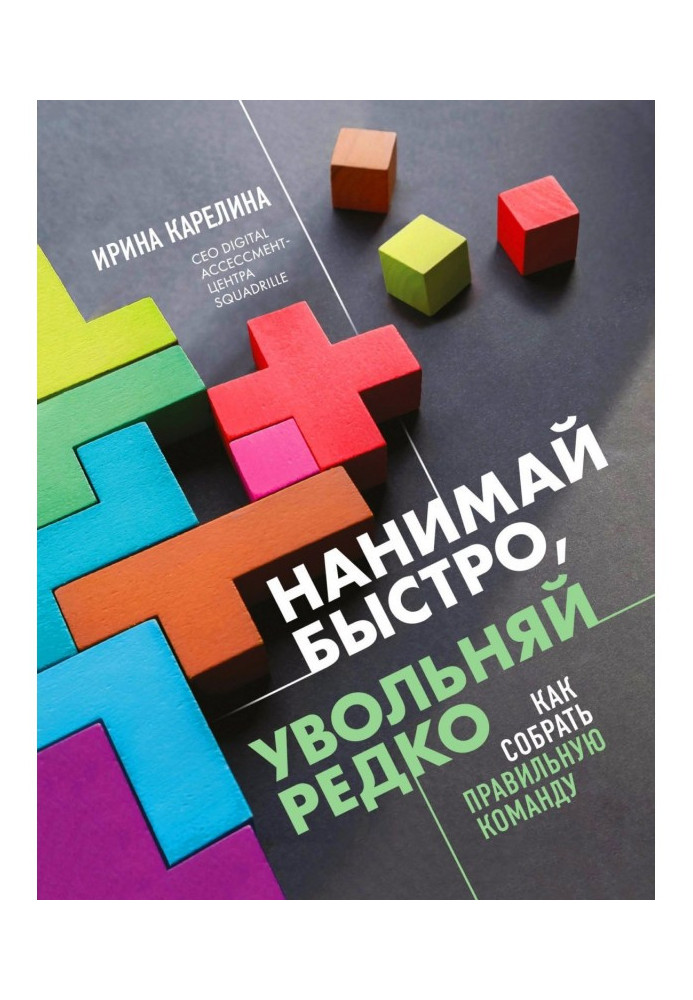 ИРИНА КАРЕЛИНА

CEO DIGITAL АССЕССМЕНТ-ЦЕНТРА SQUADRILLE

НАНИМАЙ БЫСТРО, УВОЛЬНЯЙ РЕДКО

КАК СОБРАТЬ ПРАВИЛЬНУЮ КОМАНДУ